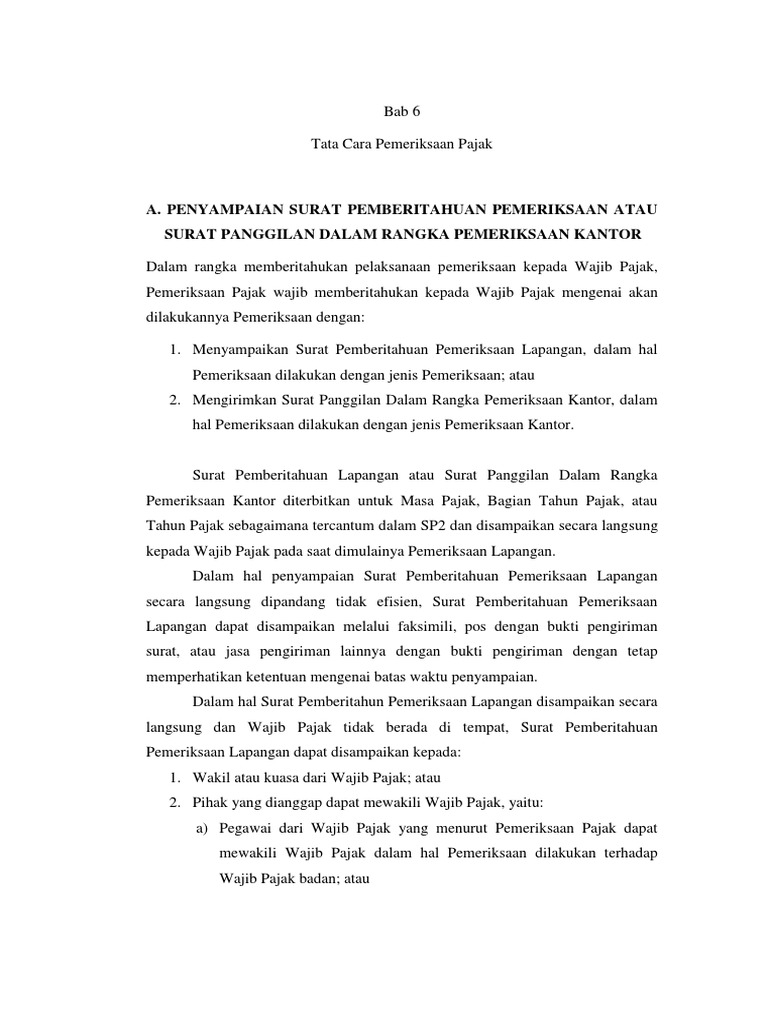 Bab 6

Tata Cara Pemeriksaan Pajak

A. PENYAMPAIAN SURAT PEMBERITAHUAN PEMERIKSAAN ATAU SURAT PANGGILAN DALAM RANGKA PEMERIKSAAN KANTOR

Dalam rangka memberitahukan pelaksanaan pemeriksaan kepada Wajib Pajak, Pemeriksaan Pajak wajib memberitahukan kepada Wajib Pajak mengenai akan dilakukannya Pemeriksaan dengan:

1. Menyampaikan Surat Pemberitahuan Pemeriksaan Lapangan, dalam hal Pemeriksaan dilakukan dengan jenis Pemeriksaan; atau
2. Mengirimkan Surat Panggilan Dalam Rangka Pemeriksaan Kantor, dalam hal Pemeriksaan dilakukan dengan jenis Pemeriksaan Kantor.

Surat Pemberitahuan Lapangan atau Surat Panggilan Dalam Rangka Pemeriksaan Kantor diterbitkan untuk Masa Pajak, Bagian Tahun Pajak, atau Tahun Pajak sebagaimana tercantum dalam SP2 dan disampaikan secara langsung kepada Wajib Pajak pada saat dimulainya Pemeriksaan Lapangan.

Dalam hal penyampaian Surat Pemberitahuan Pemeriksaan Lapangan secara langsung dipandang tidak efisien, Surat Pemberitahuan Pemeriksaan Lapangan dapat disampaikan melalui faksimili, pos dengan bukti pengiriman surat, atau jasa pengiriman lainnya dengan bukti pengiriman dengan tetap memperhatikan ketentuan mengenai batas waktu penyampaian.

Dalam hal Surat Pemberitahun Pemeriksaan Lapangan disampaikan secara langsung dan Wajib Pajak tidak berada di tempat, Surat Pemberitahuan Pemeriksaan Lapangan dapat disampaikan kepada:

1. Wakil atau kuasa dari Wajib Pajak; atau
2. Pihak yang dianggap dapat mewakili Wajib Pajak, yaitu:
a) Pegawai dari Wajib Pajak yang menurut Pemeriksaan Pajak dapat mewakili Wajib Pajak dalam hal Pemeriksaan dilakukan terhadap Wajib Pajak badan; atau